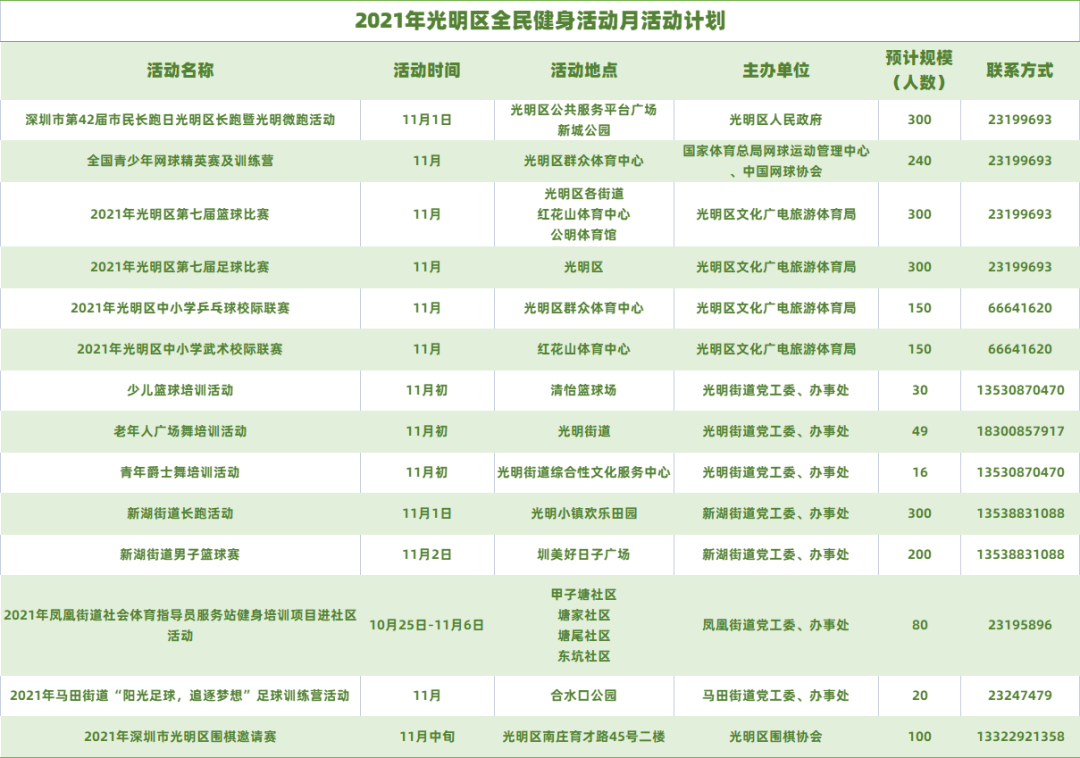 2021年光明区全民健身活动月活动计划

| 活动名称 | 活动时间 | 活动地点 | 主办单位 | 预计规模（人数） | 联系方式 |
|---|---|---|---|---|---|
| 深圳市第42届市民长跑日光明区长跑暨光明微跑活动 | 11月1日 | 光明区公共服务平台广场 新城公园 | 光明区人民政府 | 300 | 23199693 |
| 全国青少年网球精英赛及训练营 | 11月 | 光明区群众体育中心 | 国家体育总局网球运动管理中心、中国网球协会 | 240 | 23199693 |
| 2021年光明区第七届篮球比赛 | 11月 | 光明区各街道 红花山体育中心 公明体育馆 | 光明区文化广电旅游体育局 | 300 | 23199693 |
| 2021年光明区第七届足球比赛 | 11月 | 光明区 | 光明区文化广电旅游体育局 | 300 | 23199693 |
| 2021年光明区中小学乒乓球校际联赛 | 11月 | 光明区群众体育中心 | 光明区文化广电旅游体育局 | 150 | 66641620 |
| 2021年光明区中小学武术校际联赛 | 11月 | 红花山体育中心 | 光明区文化广电旅游体育局 | 150 | 66641620 |
| 少儿篮球培训活动 | 11月初 | 清怡篮球场 | 光明街道党工委、办事处 | 30 | 13530870470 |
| 老年人广场舞培训活动 | 11月初 | 光明街道 | 光明街道党工委、办事处 | 49 | 18300857917 |
| 青年爵士舞培训活动 | 11月初 | 光明街道综合性文化服务中心 | 光明街道党工委、办事处 | 16 | 13530870470 |
| 新湖街道长跑活动 | 11月1日 | 光明小镇欢乐田园 | 新湖街道党工委、办事处 | 300 | 13538831088 |
| 新湖街道男子篮球赛 | 11月2日 | 圳美好日子广场 | 新湖街道党工委、办事处 | 200 | 13538831088 |
| 2021年凤凰街道社会体育指导员服务站健身培训项目进社区活动 | 10月25日-11月6日 | 甲子塘社区 塘家社区 塘尾社区 东坑社区 | 凤凰街道党工委、办事处 | 80 | 23195896 |
| 2021年马田街道“阳光足球，追逐梦想”足球训练营活动 | 11月 | 合水口公园 | 马田街道党工委、办事处 | 20 | 23247479 |
| 2021年深圳市光明区围棋邀请赛 | 11月中旬 | 光明区南庄育才路45号二楼 | 光明区围棋协会 | 100 | 13322921358 |